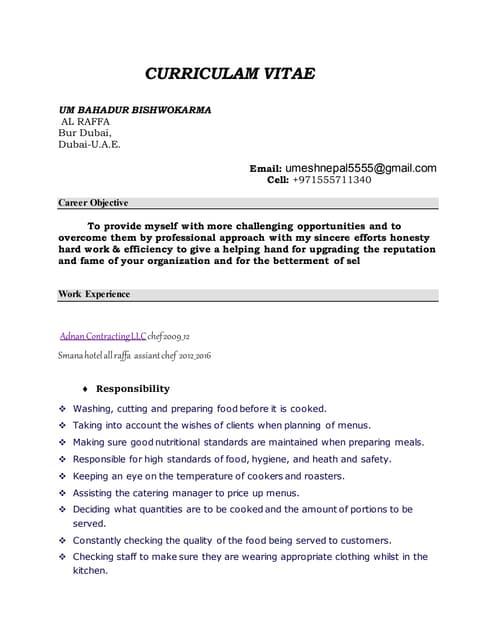 CURRICULAM VITAE

UM BAHADUR BISHWOKARMA
AL RAFFA
Bur Dubai,
Dubai-U.A.E.

Email: umeshnepal5555@gmail.com
Cell: +971555711340

Career Objective

To provide myself with more challenging opportunities and to overcome them by professional approach with my sincere efforts honesty hard work & efficiency to give a helping hand for upgrading the reputation and fame of your organization and for the betterment of sel

Work Experience

Adnan Contracting LLC chef 2009_12

Smana hotel all raffa assiant chef 2012_2016

♦ Responsibility

❖ Washing, cutting and preparing food before it is cooked.
❖ Taking into account the wishes of clients when planning of menus.
❖ Making sure good nutritional standards are maintained when preparing meals.
❖ Responsible for high standards of food, hygiene, and heath and safety.
❖ Keeping an eye on the temperature of cookers and roasters.
❖ Assisting the catering manager to price up menus.
❖ Deciding what quantities are to be cooked and the amount of portions to be served.
❖ Constantly checking the quality of the food being served to customers.
❖ Checking staff to make sure they are wearing appropriate clothing whilst in the kitchen.